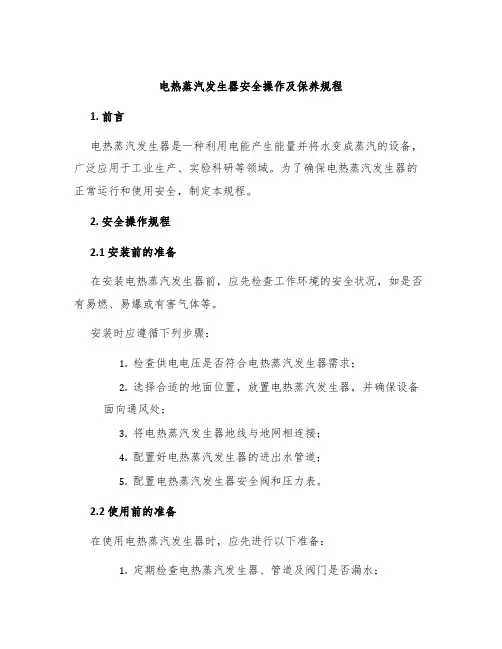 电热蒸汽发生器安全操作及保养规程

1. 前言

电热蒸汽发生器是一种利用电能产生能量并将水变成蒸汽的设备，广泛应用于工业生产、实验科研等领域。为了确保电热蒸汽发生器的正常运行和使用安全，制定本规程。

2. 安全操作规程

2.1 安装前的准备

在安装电热蒸汽发生器前，应先检查工作环境的安全状况，如是否有易燃、易爆或有害气体等。

安装时应遵循下列步骤：

1. 检查供电电压是否符合电热蒸汽发生器需求；

2. 选择合适的地面位置，放置电热蒸汽发生器，并确保设备面向通风处；

3. 将电热蒸汽发生器地线与地网相连接；

4. 配置好电热蒸汽发生器的进出水管道；

5. 配置电热蒸汽发生器安全阀和压力表。

2.2 使用前的准备

在使用电热蒸汽发生器时，应先进行以下准备：

1. 定期检查电热蒸汽发生器、管道及阀门是否漏水；